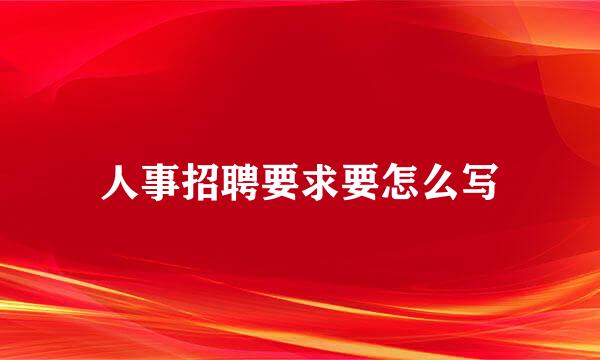 人事招聘要求要怎么写